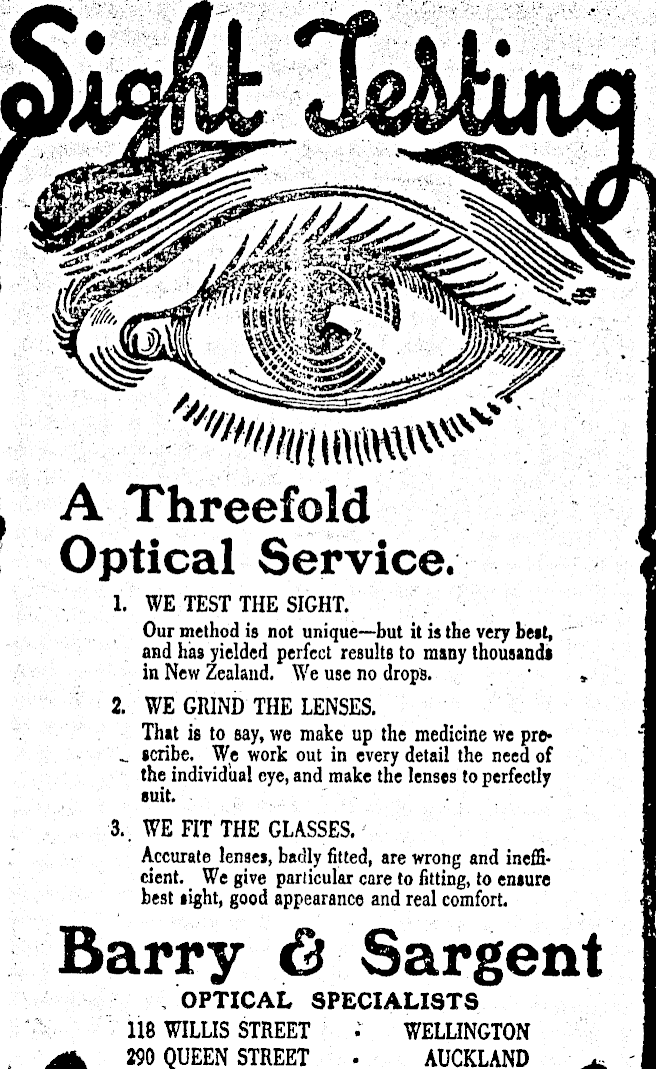 Sight Testing

A Threefold Optical Service.

1. WE TEST THE SIGHT.

Our method is not unique—but it is the very best, and has yielded perfect results to many thousands in New Zealand. We use no drops.

2. WE GRIND THE LENSES.

That is to say, we make up the medicine we prescribe. We work out in every detail the need of the individual eye, and make the lenses to perfectly suit.

3. WE FIT THE GLASSES.

Accurate lenses, badly fitted, are wrong and inefficient. We give particular care to fitting, to ensure best sight, good appearance and real comfort.

Barry & Sargent

OPTICAL SPECIALISTS

118 WILLIS STREET · WELLINGTON
290 QUEEN STREET · AUCKLAND